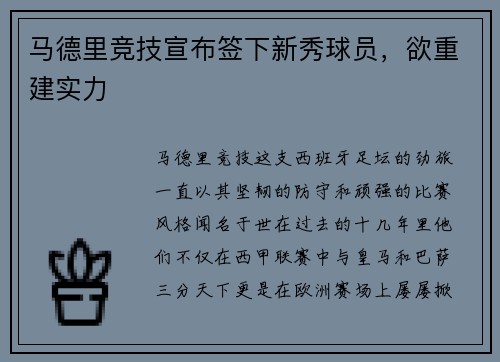 马德里竞技宣布签下新秀球员，欲重建实力

马德里竞技这支西班牙足坛的劲旅一直以其坚韧的防守和顽强的比赛风格闻名于世在过去的十几年里他们不仅在西甲联赛中与皇马和巴萨三分天下更是在欧洲赛场上屡屡掀